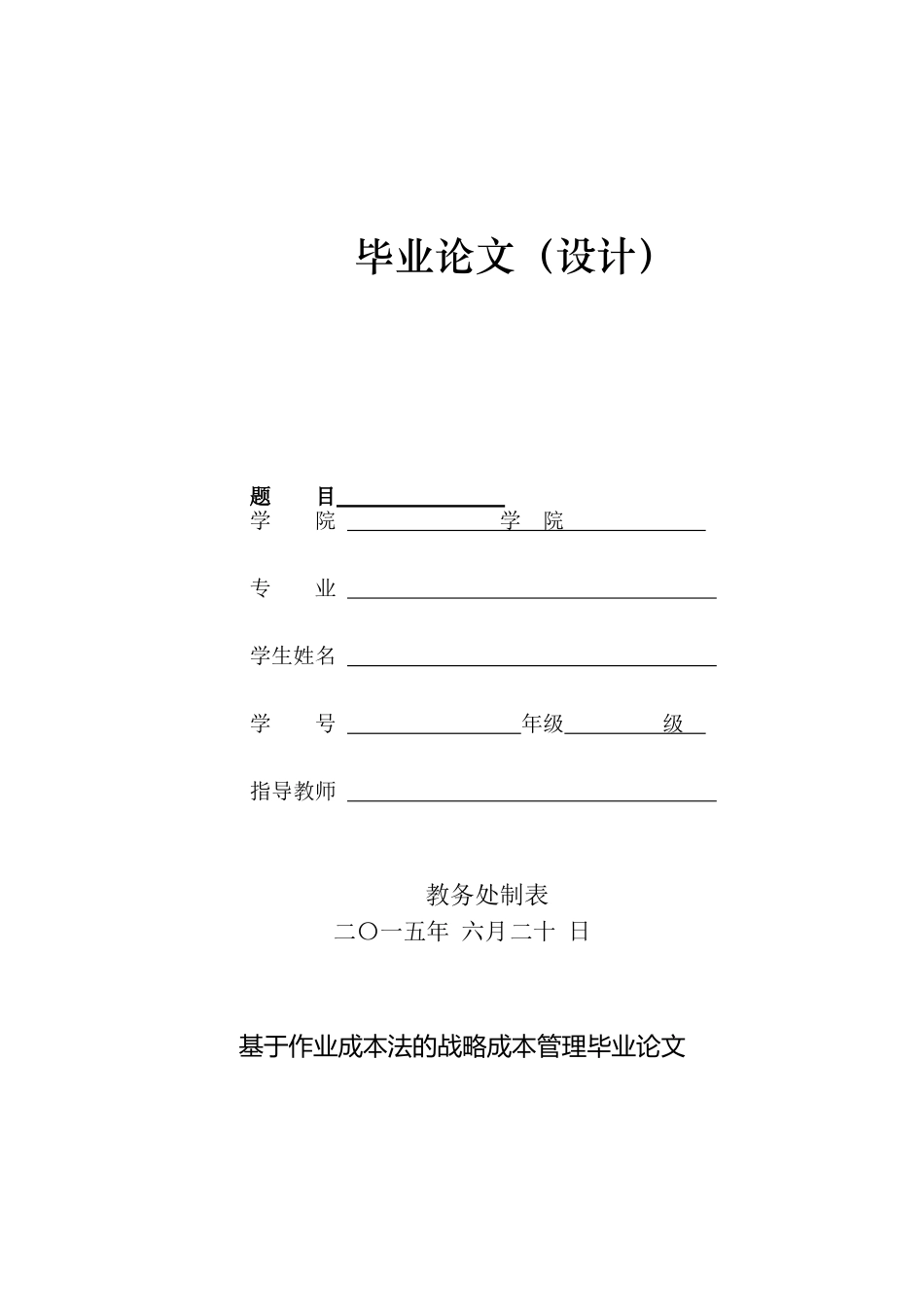 毕业论文（设计）

题　　目

学　　院　学　院

专　　业

学生姓名

学　　号　年级　级

指导教师

教务处制表

二〇一五年 六月二十 日

基于作业成本法的战略成本管理毕业论文